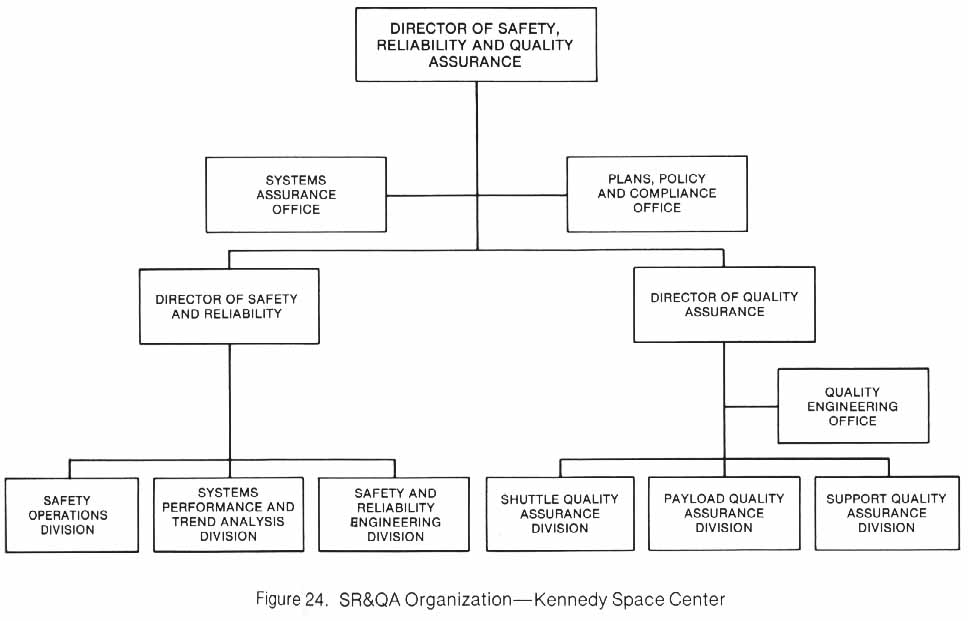 DIRECTOR OF SAFETY, RELIABILITY AND QUALITY ASSURANCE

SYSTEMS ASSURANCE OFFICE

PLANS, POLICY AND COMPLIANCE OFFICE

DIRECTOR OF SAFETY AND RELIABILITY

DIRECTOR OF QUALITY ASSURANCE

QUALITY ENGINEERING OFFICE

SAFETY OPERATIONS DIVISION

SYSTEMS PERFORMANCE AND TREND ANALYSIS DIVISION

SAFETY AND RELIABILITY ENGINEERING DIVISION

SHUTTLE QUALITY ASSURANCE DIVISION

PAYLOAD QUALITY ASSURANCE DIVISION

SUPPORT QUALITY ASSURANCE DIVISION

Figure 24. SR&QA Organization—Kennedy Space Center